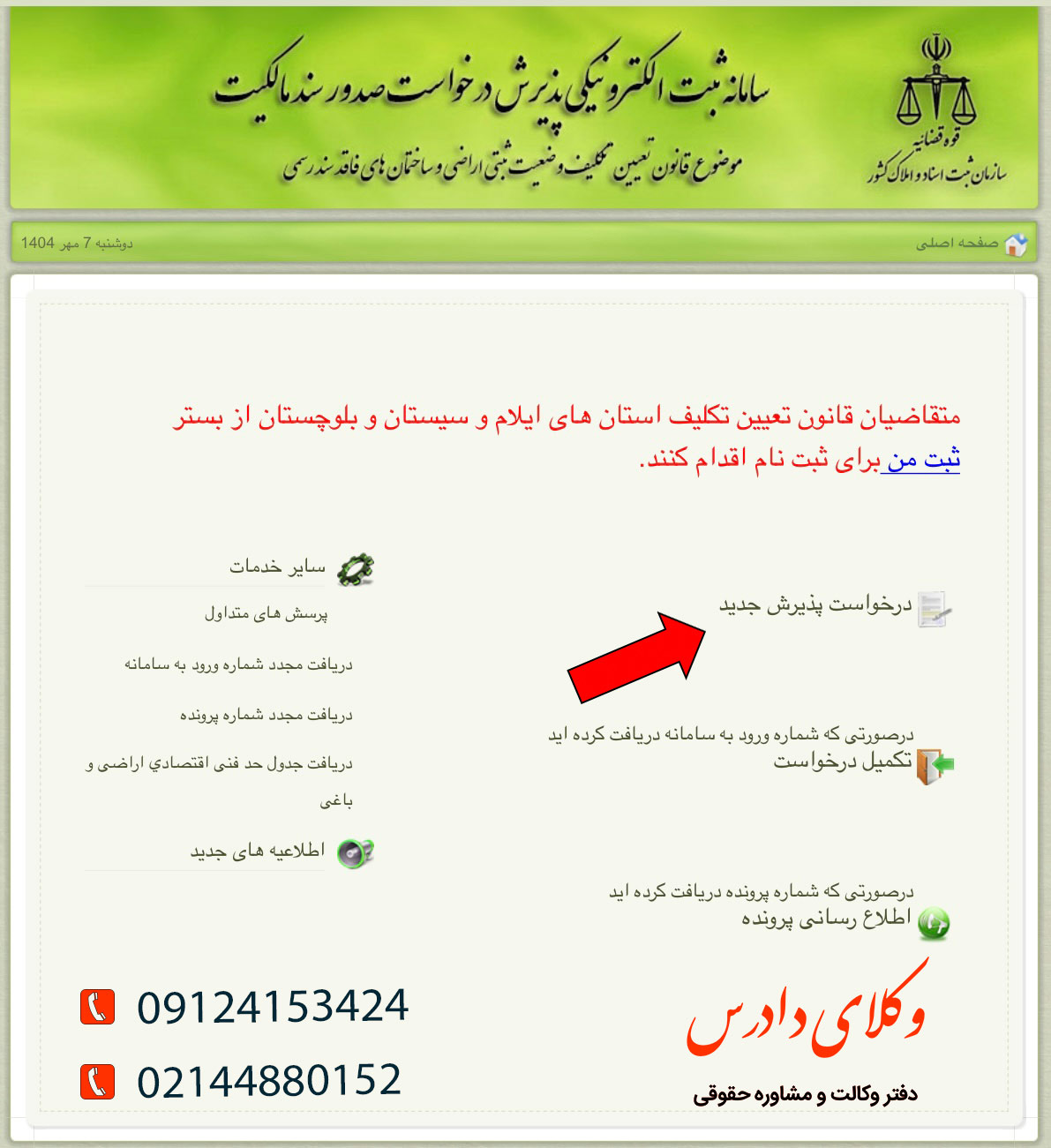 قوه قضائیه
سازمان ثبت اسناد و املاک کشور

سامانه ثبت الکترونیکی پذیرش درخواست صدور سند مالکیت

موضوع قانون تعیین تکلیف وضعیت ثبتی اراضی و ساختمان های فاقد سند رسمی

صفحه اصلی

دوشنبه 7 مهر 1404

متقاضیان قانون تعیین تکلیف استان های ایلام و سیستان و بلوچستان از بستر ثبت من برای ثبت نام اقدام کنند.

درخواست پذیرش جدید

درصورتی که شماره ورود به سامانه دریافت کرده اید
تکمیل درخواست

درصورتی که شماره پرونده دریافت کرده اید
اطلاع رسانی پرونده

سایر خدمات

پرسش های متداول

دریافت مجدد شماره ورود به سامانه

دریافت مجدد شماره پرونده

دریافت جدول حد فنی اقتصادي اراضی و باغی

اطلاعیه های جدید

وکلای دادرس

دفتر وکالت و مشاوره حقوقی

09124153424

02144880152